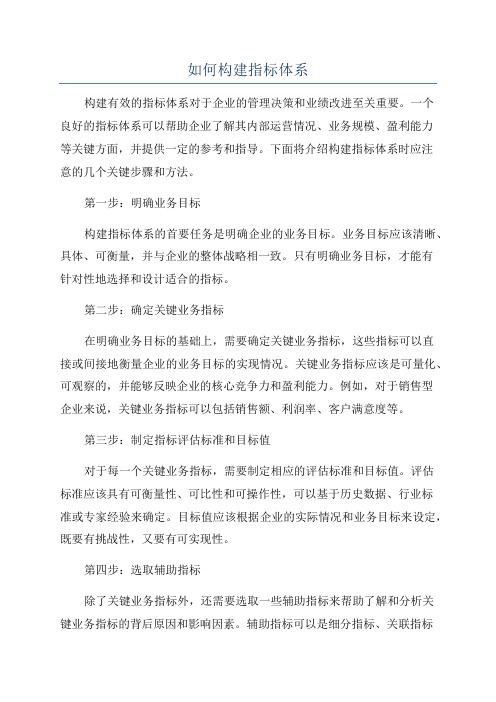 如何构建指标体系

构建有效的指标体系对于企业的管理决策和业绩改进至关重要。一个良好的指标体系可以帮助企业了解其内部运营情况、业务规模、盈利能力等关键方面，并提供一定的参考和指导。下面将介绍构建指标体系时应注意的几个关键步骤和方法。

第一步：明确业务目标

构建指标体系的首要任务是明确企业的业务目标。业务目标应该清晰、具体、可衡量，并与企业的整体战略相一致。只有明确业务目标，才能有针对性地选择和设计适合的指标。

第二步：确定关键业务指标

在明确业务目标的基础上，需要确定关键业务指标，这些指标可以直接或间接地衡量企业的业务目标的实现情况。关键业务指标应该是可量化、可观察的，并能够反映企业的核心竞争力和盈利能力。例如，对于销售型企业来说，关键业务指标可以包括销售额、利润率、客户满意度等。

第三步：制定指标评估标准和目标值

对于每一个关键业务指标，需要制定相应的评估标准和目标值。评估标准应该具有可衡量性、可比性和可操作性，可以基于历史数据、行业标准或专家经验来确定。目标值应该根据企业的实际情况和业务目标来设定，既要有挑战性，又要有可实现性。

第四步：选取辅助指标

除了关键业务指标外，还需要选取一些辅助指标来帮助了解和分析关键业务指标的背后原因和影响因素。辅助指标可以是细分指标、关联指标